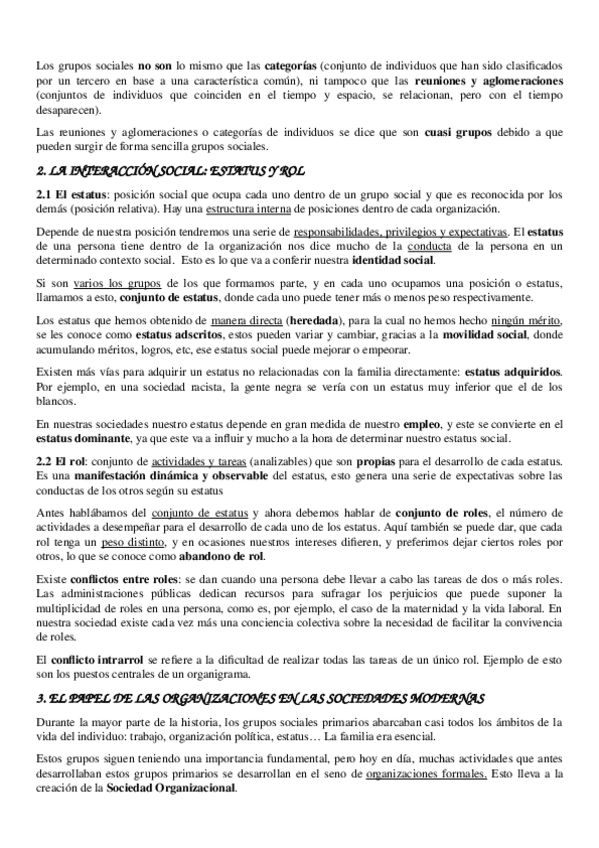 Los grupos sociales no son lo mismo que las categorías (conjunto de individuos que han sido clasificados por un tercero en base a una característica común), ni tampoco que las reuniones y aglomeraciones (conjuntos de individuos que coinciden en el tiempo y espacio, se relacionan, pero con el tiempo desaparecen).

Las reuniones y aglomeraciones o categorías de individuos se dice que son cuasi grupos debido a que pueden surgir de forma sencilla grupos sociales.

2. LA INTERACCIÓN SOCIAL: ESTATUS Y ROL

2.1 El estatus: posición social que ocupa cada uno dentro de un grupo social y que es reconocida por los demás (posición relativa). Hay una estructura interna de posiciones dentro de cada organización.

Depende de nuestra posición tendremos una serie de responsabilidades, privilegios y expectativas. El estatus de una persona tiene dentro de la organización nos dice mucho de la conducta de la persona en un determinado contexto social. Esto es lo que va a conferir nuestra identidad social.

Si son varios los grupos de los que formamos parte, y en cada uno ocupamos una posición o estatus, llamamos a esto, conjunto de estatus, donde cada uno puede tener más o menos peso respectivamente.

Los estatus que hemos obtenido de manera directa (heredada), para la cual no hemos hecho ningún mérito, se les conoce como estatus adscritos, estos pueden variar y cambiar, gracias a la movilidad social, donde acumulando méritos, logros, etc, ese estatus social puede mejorar o empeorar.

Existen más vías para adquirir un estatus no relacionadas con la familia directamente: estatus adquiridos. Por ejemplo, en una sociedad racista, la gente negra se vería con un estatus muy inferior que el de los blancos.

En nuestras sociedades nuestro estatus depende en gran medida de nuestro empleo, y este se convierte en el estatus dominante, ya que este va a influir y mucho a la hora de determinar nuestro estatus social.

2.2 El rol: conjunto de actividades y tareas (analizables) que son propias para el desarrollo de cada estatus. Es una manifestación dinámica y observable del estatus, esto genera una serie de expectativas sobre las conductas de los otros según su estatus

Antes hablábamos del conjunto de estatus y ahora debemos hablar de conjunto de roles, el número de actividades a desempeñar para el desarrollo de cada uno de los estatus. Aquí también se puede dar, que cada rol tenga un peso distinto, y en ocasiones nuestros intereses difieren, y preferimos dejar ciertos roles por otros, lo que se conoce como abandono de rol.

Existe conflictos entre roles: se dan cuando una persona debe llevar a cabo las tareas de dos o más roles. Las administraciones públicas dedican recursos para sufragar los perjuicios que puede suponer la multiplicidad de roles en una persona, como es, por ejemplo, el caso de la maternidad y la vida laboral. En nuestra sociedad existe cada vez más una conciencia colectiva sobre la necesidad de facilitar la convivencia de roles.

El conflicto intrarrol se refiere a la dificultad de realizar todas las tareas de un único rol. Ejemplo de esto son los puestos centrales de un organigrama.

3. EL PAPEL DE LAS ORGANIZACIONES EN LAS SOCIEDADES MODERNAS

Durante la mayor parte de la historia, los grupos sociales primarios abarcaban casi todos los ámbitos de la vida del individuo: trabajo, organización política, estatus… La familia era esencial.

Estos grupos siguen teniendo una importancia fundamental, pero hoy en día, muchas actividades que antes desarrollaban estos grupos primarios se desarrollan en el seno de organizaciones formales. Esto lleva a la creación de la Sociedad Organizacional.